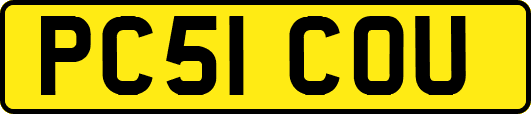 PC51 COU